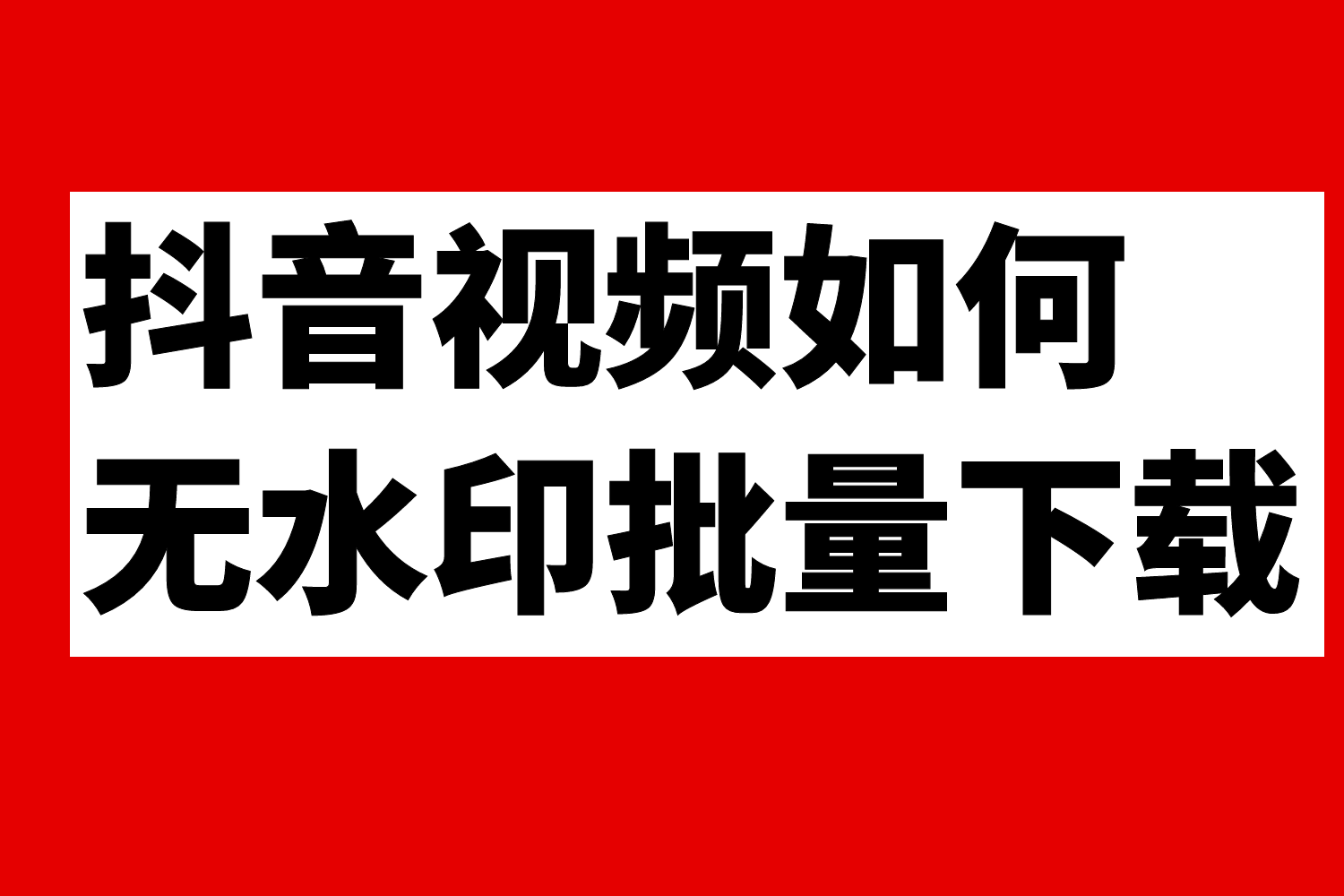 抖音视频如何
无水印批量下载